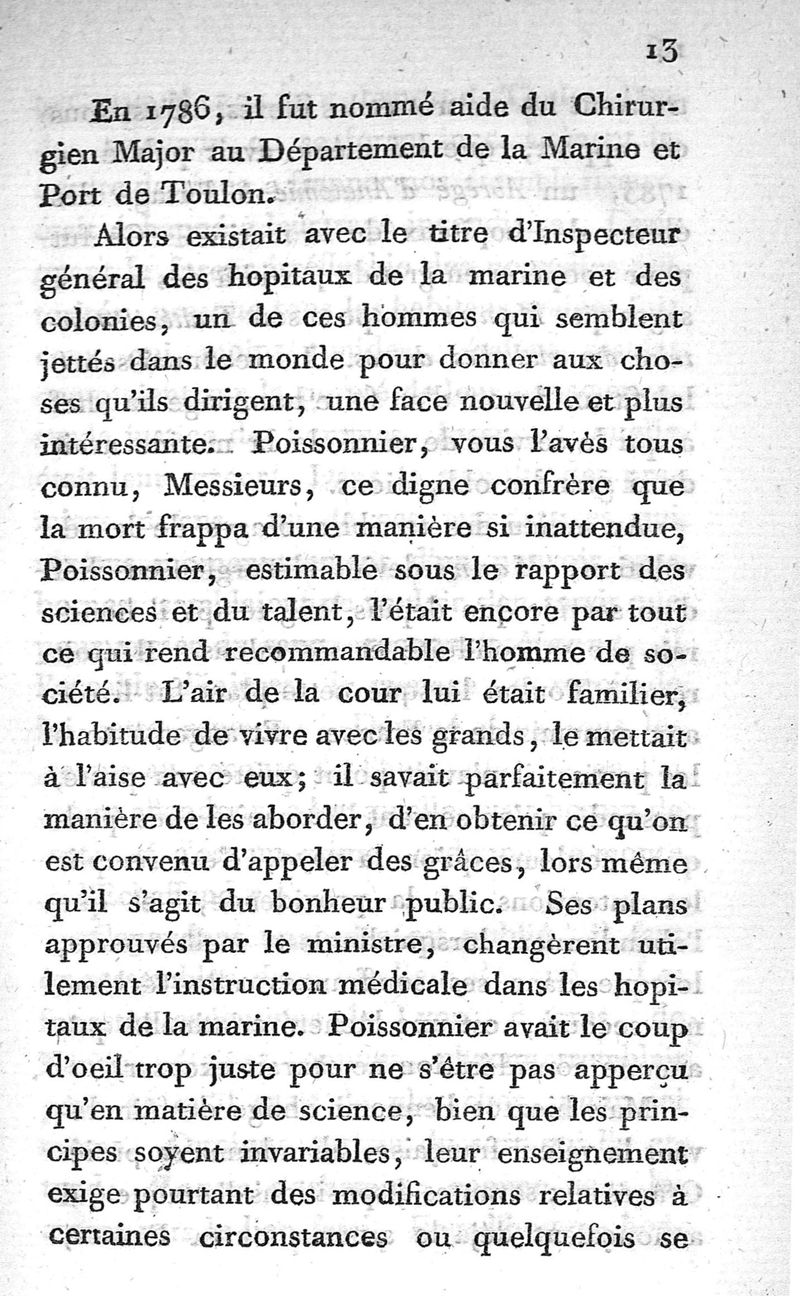 13

En 1786, il fut nommé aide du Chirurgien Major au Département de la Marine et Port de Toulon.

Alors existait avec le titre d'Inspecteur général des hopitaux de la marine et des colonies, un de ces hommes qui semblent jettés dans le monde pour donner aux choses qu'ils dirigent, une face nouvelle et plus intéressante. Poissonnier, vous l'avès tous connu, Messieurs, ce digne confrère que la mort frappa d'une manière si inattendue, Poissonnier, estimable sous le rapport des sciences et du talent, l'était encore par tout ce qui rend recommandable l'homme de société. L'air de la cour lui était familier, l'habitude de vivre avec les grands, le mettait à l'aise avec eux; il savait parfaitement la manière de les aborder, d'en obtenir ce qu'on est convenu d'appeler des grâces, lors même qu'il s'agit du bonheur public. Ses plans approuvés par le ministre, changèrent utilement l'instruction médicale dans les hopitaux de la marine. Poissonnier avait le coup d'oeil trop juste pour ne s'être pas apperçu qu'en matière de science, bien que les principes soyent invariables, leur enseignement exige pourtant des modifications relatives à certaines circonstances ou quelquefois se